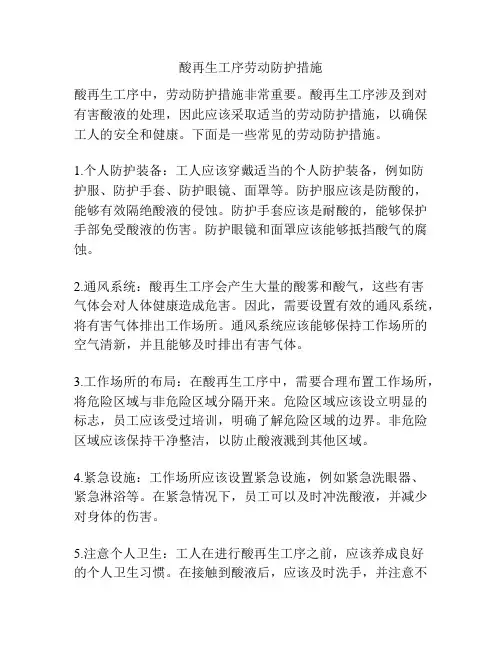 酸再生工序劳动防护措施

酸再生工序中，劳动防护措施非常重要。酸再生工序涉及到对有害酸液的处理，因此应该采取适当的劳动防护措施，以确保工人的安全和健康。下面是一些常见的劳动防护措施。

1.个人防护装备：工人应该穿戴适当的个人防护装备，例如防护服、防护手套、防护眼镜、面罩等。防护服应该是防酸的，能够有效隔绝酸液的侵蚀。防护手套应该是耐酸的，能够保护手部免受酸液的伤害。防护眼镜和面罩应该能够抵挡酸气的腐蚀。

2.通风系统：酸再生工序会产生大量的酸雾和酸气，这些有害气体会对人体健康造成危害。因此，需要设置有效的通风系统，将有害气体排出工作场所。通风系统应该能够保持工作场所的空气清新，并且能够及时排出有害气体。

3.工作场所的布局：在酸再生工序中，需要合理布置工作场所，将危险区域与非危险区域分隔开来。危险区域应该设立明显的标志，员工应该受过培训，明确了解危险区域的边界。非危险区域应该保持干净整洁，以防止酸液溅到其他区域。

4.紧急设施：工作场所应该设置紧急设施，例如紧急洗眼器、紧急淋浴等。在紧急情况下，员工可以及时冲洗酸液，并减少对身体的伤害。

5.注意个人卫生：工人在进行酸再生工序之前，应该养成良好的个人卫生习惯。在接触到酸液后，应该及时洗手，并注意不